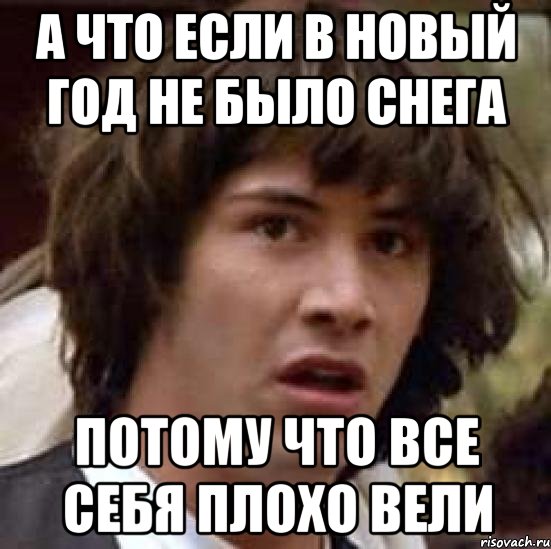 А ЧТО ЕСЛИ В НОВЫЙ ГОД НЕ БЫЛО СНЕГА

ПОТОМУ ЧТО ВСЕ СЕБЯ ПЛОХО ВЕЛИ

risovach.ru